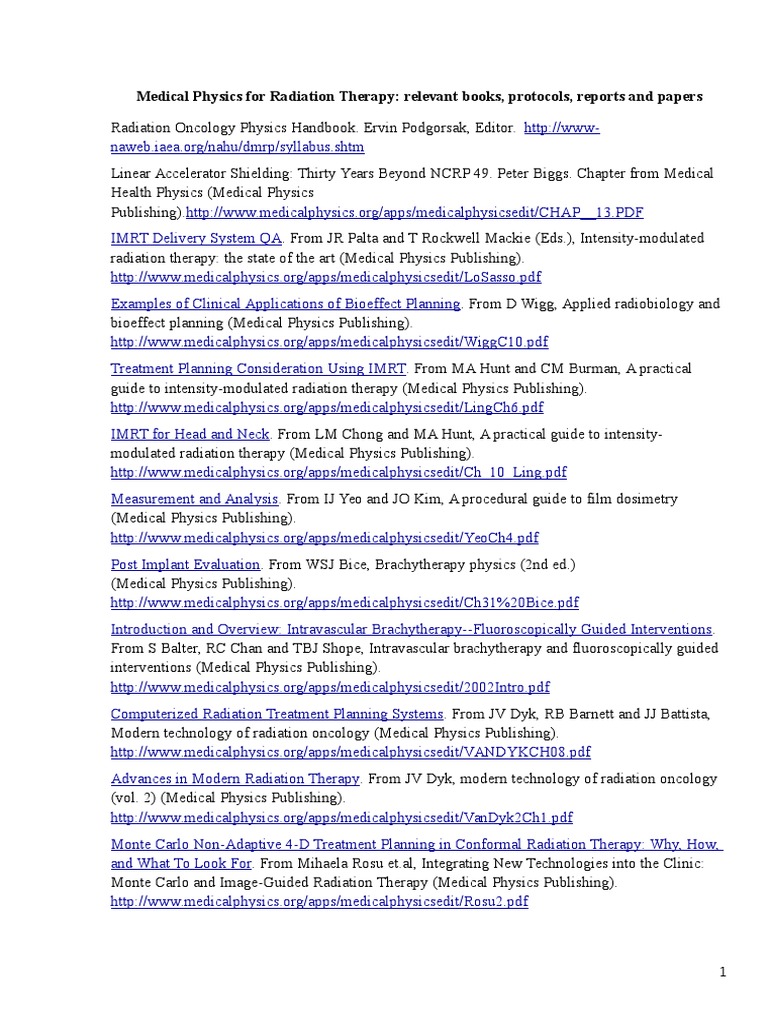 Medical Physics for Radiation Therapy: relevant books, protocols, reports and papers

Radiation Oncology Physics Handbook. Ervin Podgorsak, Editor. http://www-naweb.iaea.org/nahu/dmrp/syllabus.shtm

Linear Accelerator Shielding: Thirty Years Beyond NCRP 49. Peter Biggs. Chapter from Medical Health Physics (Medical Physics Publishing).http://www.medicalphysics.org/apps/medicalphysicsedit/CHAP__13.PDF

IMRT Delivery System QA. From JR Palta and T Rockwell Mackie (Eds.), Intensity-modulated radiation therapy: the state of the art (Medical Physics Publishing). http://www.medicalphysics.org/apps/medicalphysicsedit/LoSasso.pdf

Examples of Clinical Applications of Bioeffect Planning. From D Wigg, Applied radiobiology and bioeffect planning (Medical Physics Publishing). http://www.medicalphysics.org/apps/medicalphysicsedit/WiggC10.pdf

Treatment Planning Consideration Using IMRT. From MA Hunt and CM Burman, A practical guide to intensity-modulated radiation therapy (Medical Physics Publishing). http://www.medicalphysics.org/apps/medicalphysicsedit/LingCh6.pdf

IMRT for Head and Neck. From LM Chong and MA Hunt, A practical guide to intensity-modulated radiation therapy (Medical Physics Publishing). http://www.medicalphysics.org/apps/medicalphysicsedit/Ch_10_Ling.pdf

Measurement and Analysis. From IJ Yeo and JO Kim, A procedural guide to film dosimetry (Medical Physics Publishing). http://www.medicalphysics.org/apps/medicalphysicsedit/YeoCh4.pdf

Post Implant Evaluation. From WSJ Bice, Brachytherapy physics (2nd ed.) (Medical Physics Publishing). http://www.medicalphysics.org/apps/medicalphysicsedit/Ch31%20Bice.pdf

Introduction and Overview: Intravascular Brachytherapy--Fluoroscopically Guided Interventions. From S Balter, RC Chan and TBJ Shope, Intravascular brachytherapy and fluoroscopically guided interventions (Medical Physics Publishing). http://www.medicalphysics.org/apps/medicalphysicsedit/2002Intro.pdf

Computerized Radiation Treatment Planning Systems. From JV Dyk, RB Barnett and JJ Battista, Modern technology of radiation oncology (Medical Physics Publishing). http://www.medicalphysics.org/apps/medicalphysicsedit/VANDYKCH08.pdf

Advances in Modern Radiation Therapy. From JV Dyk, modern technology of radiation oncology (vol. 2) (Medical Physics Publishing). http://www.medicalphysics.org/apps/medicalphysicsedit/VanDyk2Ch1.pdf

Monte Carlo Non-Adaptive 4-D Treatment Planning in Conformal Radiation Therapy: Why, How, and What To Look For. From Mihaela Rosu et.al, Integrating New Technologies into the Clinic: Monte Carlo and Image-Guided Radiation Therapy (Medical Physics Publishing). http://www.medicalphysics.org/apps/medicalphysicsedit/Rosu2.pdf

1